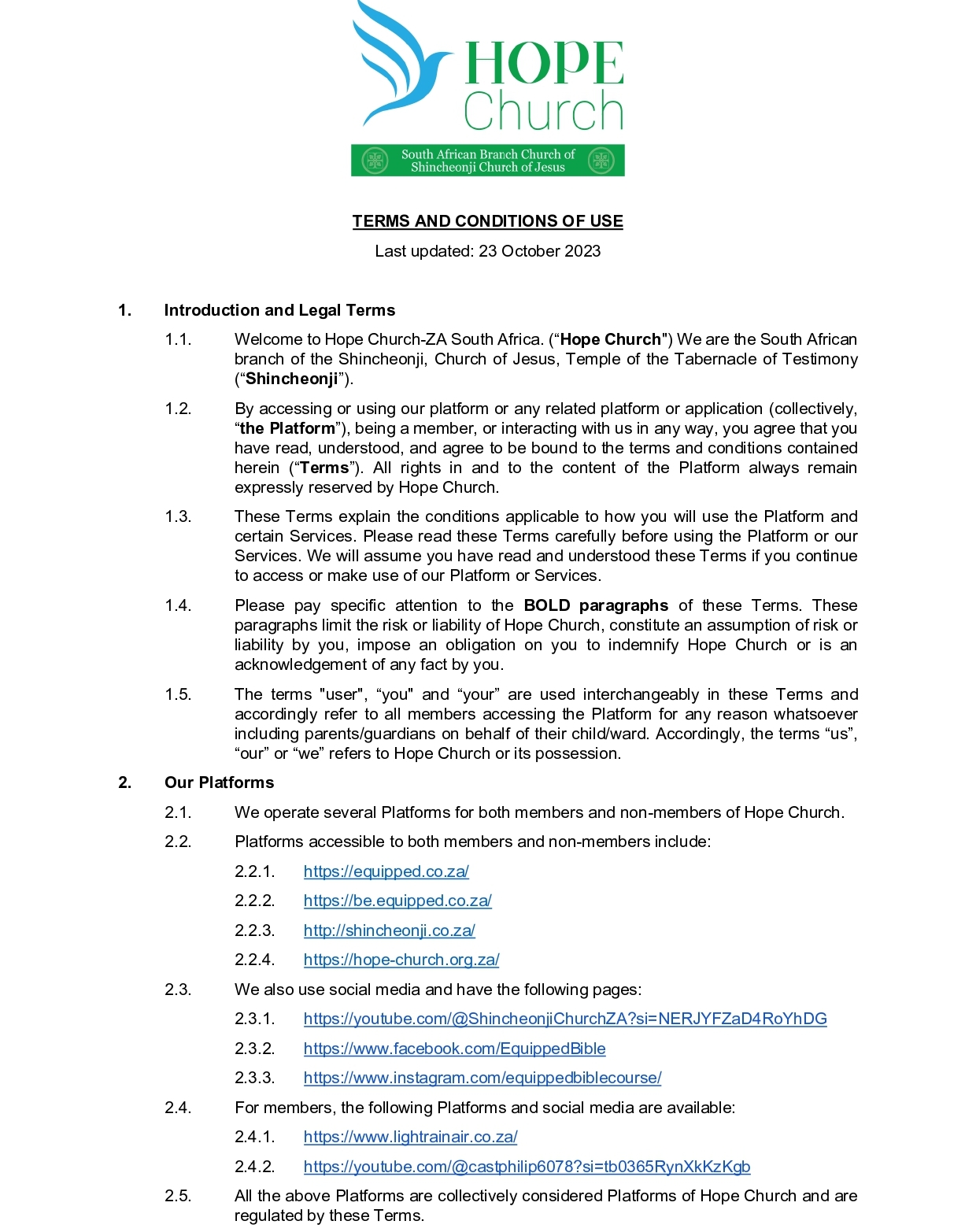 HOPE Church

South African Branch Church of Shincheonji Church of Jesus

TERMS AND CONDITIONS OF USE

Last updated: 23 October 2023

1. Introduction and Legal Terms

1.1. Welcome to Hope Church-ZA South Africa. (“Hope Church") We are the South African branch of the Shincheonji, Church of Jesus, Temple of the Tabernacle of Testimony (“Shincheonji”).

1.2. By accessing or using our platform or any related platform or application (collectively, “the Platform”), being a member, or interacting with us in any way, you agree that you have read, understood, and agree to be bound to the terms and conditions contained herein (“Terms”). All rights in and to the content of the Platform always remain expressly reserved by Hope Church.

1.3. These Terms explain the conditions applicable to how you will use the Platform and certain Services. Please read these Terms carefully before using the Platform or our Services. We will assume you have read and understood these Terms if you continue to access or make use of our Platform or Services.

1.4. Please pay specific attention to the BOLD paragraphs of these Terms. These paragraphs limit the risk or liability of Hope Church, constitute an assumption of risk or liability by you, impose an obligation on you to indemnify Hope Church or is an acknowledgement of any fact by you.

1.5. The terms "user", “you" and “your” are used interchangeably in these Terms and accordingly refer to all members accessing the Platform for any reason whatsoever including parents/guardians on behalf of their child/ward. Accordingly, the terms “us”, “our” or “we” refers to Hope Church or its possession.

2. Our Platforms

2.1. We operate several Platforms for both members and non-members of Hope Church.

2.2. Platforms accessible to both members and non-members include:

2.2.1. https://equipped.co.za/

2.2.2. https://be.equipped.co.za/

2.2.3. http://shincheonji.co.za/

2.2.4. https://hope-church.org.za/

2.3. We also use social media and have the following pages:

2.3.1. https://youtube.com/@ShincheonjiChurchZA?si=NERJYFZaD4RoYhDG

2.3.2. https://www.facebook.com/EquippedBible

2.3.3. https://www.instagram.com/equippedbiblecourse/

2.4. For members, the following Platforms and social media are available:

2.4.1. https://www.lightrainair.co.za/

2.4.2. https://youtube.com/@castphilip6078?si=tb0365RynXkKzKgb

2.5. All the above Platforms are collectively considered Platforms of Hope Church and are regulated by these Terms.